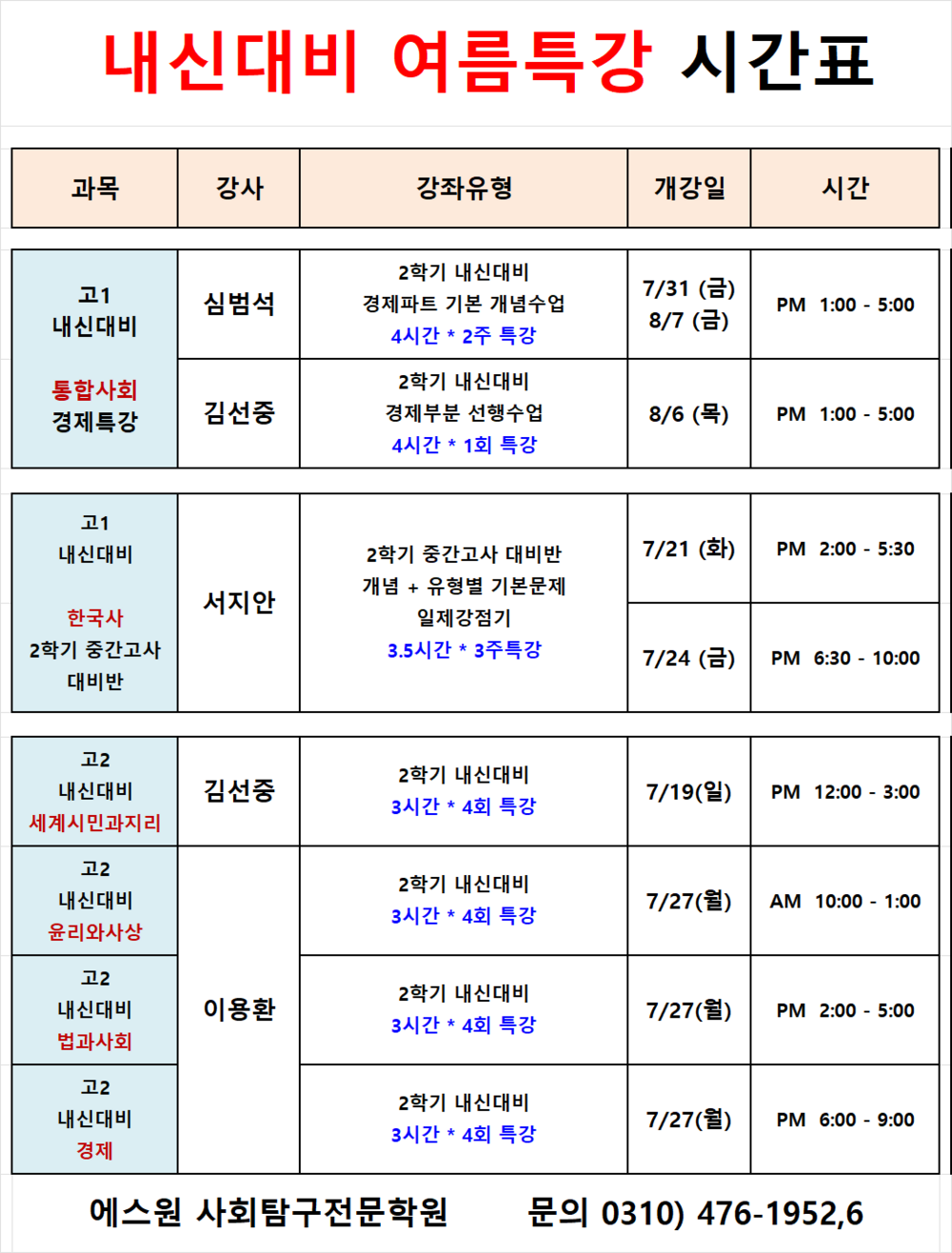 내신대비 여름특강 시간표

| 과목 | 강사 | 강좌유형 | 개강일 | 시간 |
|---|---|---|---|---|
| 고1 내신대비 통합사회 경제특강 | 심범석 | 2학기 내신대비 경제파트 기본 개념수업 4시간 * 2주 특강 | 7/31 (금) 8/7 (금) | PM 1:00 - 5:00 |
| | 김선중 | 2학기 내신대비 경제부분 선행수업 4시간 * 1회 특강 | 8/6 (목) | PM 1:00 - 5:00 |
| 고1 내신대비 한국사 2학기 중간고사 대비반 | 서지안 | 2학기 중간고사 대비반 개념 + 유형별 기본문제 일제강점기 3.5시간 * 3주특강 | 7/21 (화) | PM 2:00 - 5:30 |
| | | | 7/24 (금) | PM 6:30 - 10:00 |
| 고2 내신대비 세계시민과지리 | 김선중 | 2학기 내신대비 3시간 * 4회 특강 | 7/19(일) | PM 12:00 - 3:00 |
| 고2 내신대비 윤리와사상 | 이용환 | 2학기 내신대비 3시간 * 4회 특강 | 7/27(월) | AM 10:00 - 1:00 |
| 고2 내신대비 법과사회 | | 2학기 내신대비 3시간 * 4회 특강 | 7/27(월) | PM 2:00 - 5:00 |
| 고2 내신대비 경제 | | 2학기 내신대비 3시간 * 4회 특강 | 7/27(월) | PM 6:00 - 9:00 |

에스원 사회탐구전문학원 문의 0310) 476-1952,6